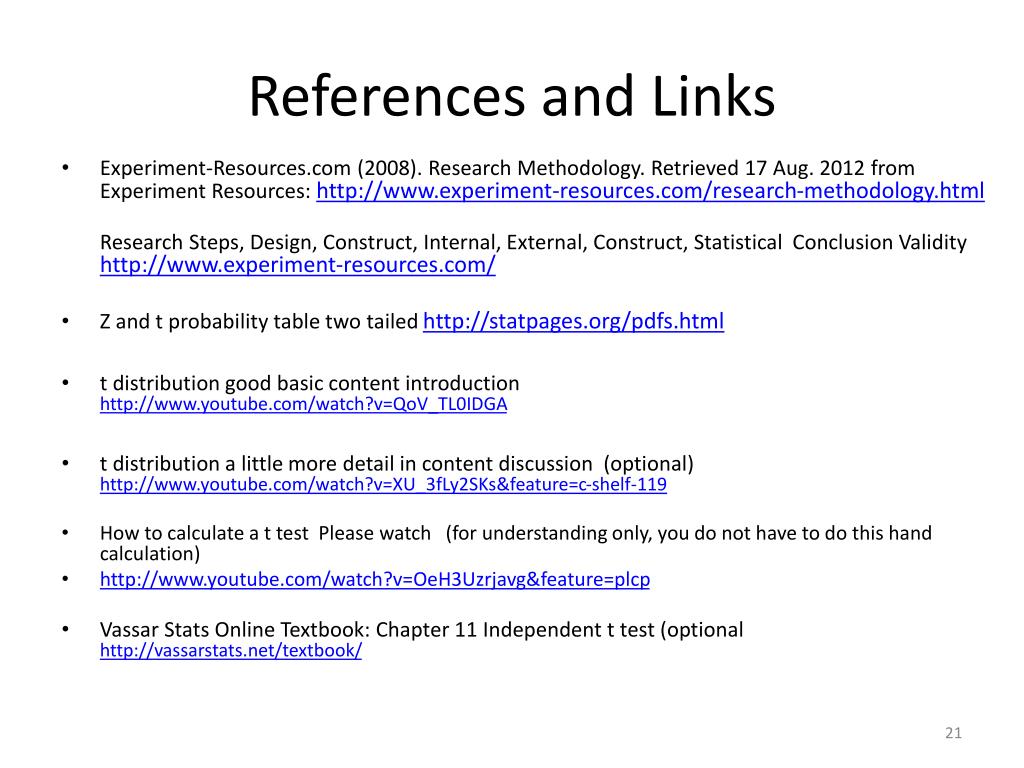 References and Links

• Experiment-Resources.com (2008). Research Methodology. Retrieved 17 Aug. 2012 from Experiment Resources: http://www.experiment-resources.com/research-methodology.html

Research Steps, Design, Construct, Internal, External, Construct, Statistical Conclusion Validity http://www.experiment-resources.com/

• Z and t probability table two tailed http://statpages.org/pdfs.html

• t distribution good basic content introduction http://www.youtube.com/watch?v=QoV_TL0IDGA

• t distribution a little more detail in content discussion (optional) http://www.youtube.com/watch?v=XU_3fLy2SKs&feature=c-shelf-119

• How to calculate a t test Please watch (for understanding only, you do not have to do this hand calculation)

• http://www.youtube.com/watch?v=OeH3Uzrjavg&feature=plcp

• Vassar Stats Online Textbook: Chapter 11 Independent t test (optional http://vassarstats.net/textbook/

21